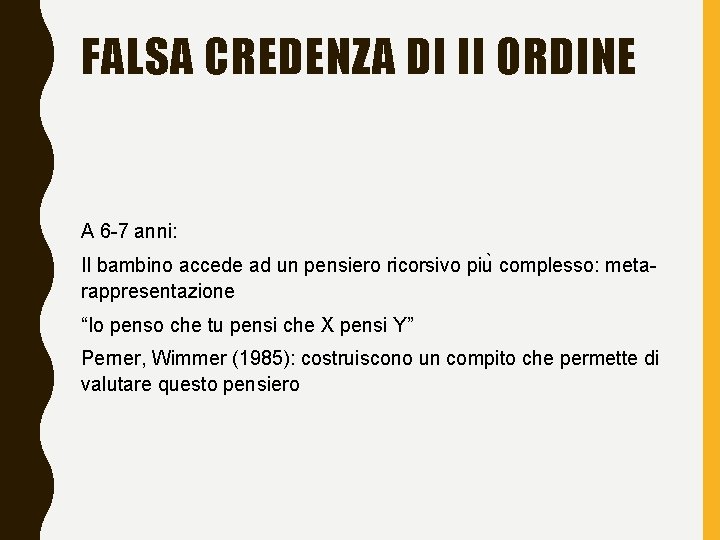 FALSA CREDENZA DI II ORDINE

A 6-7 anni:

Il bambino accede ad un pensiero ricorsivo più complesso: meta-rappresentazione

"Io penso che tu pensi che X pensi Y"

Perner, Wimmer (1985): costruiscono un compito che permette di valutare questo pensiero